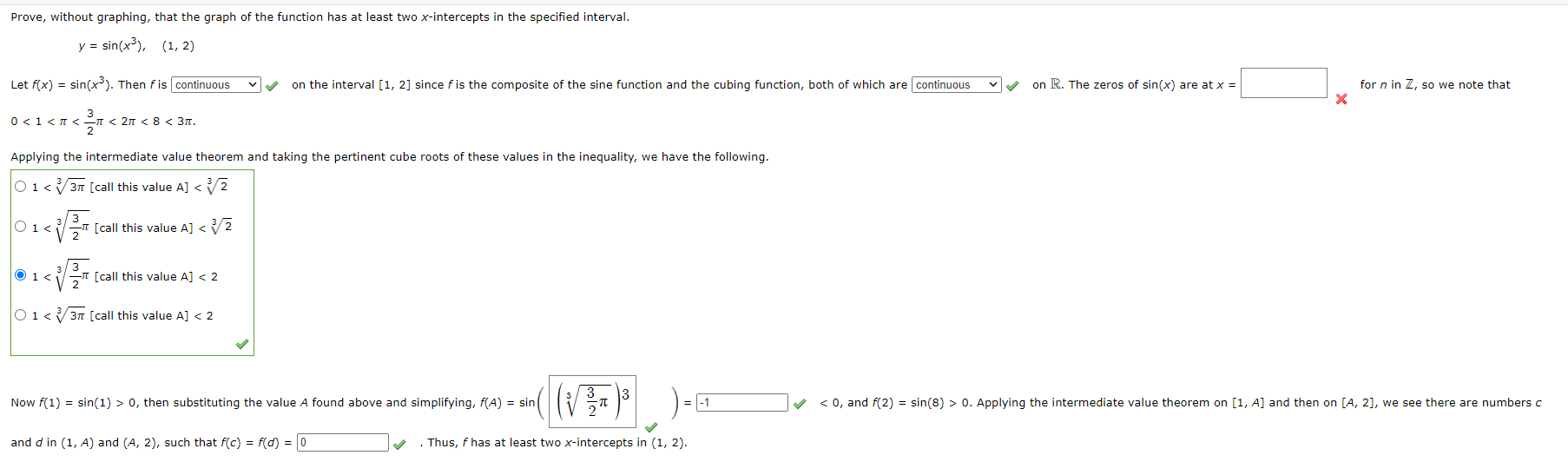 Prove, without graphing, that the graph of the function has at least two $x$-intercepts in the specified interval.

$y = \sin(x^3)$, $(1, 2)$

Let $f(x) = \sin(x^3)$. Then $f$ is continuous on the interval $[1, 2]$ since $f$ is the composite of the sine function and the cubing function, both of which are continuous on $\mathbb{R}$. The zeros of $\sin(x)$ are at $x =$ for $n$ in $\mathbb{Z}$, so we note that

$0 < 1 < \pi < \frac{3}{2}\pi < 2\pi < 8 < 3\pi$.

Applying the intermediate value theorem and taking the pertinent cube roots of these values in the inequality, we have the following.

$1 < \sqrt[3]{3\pi}$ [call this value A] $< \sqrt[3]{2}$

$1 < \sqrt[3]{\frac{3}{2}\pi}$ [call this value A] $< \sqrt[3]{2}$

$1 < \sqrt[3]{\frac{3}{2}\pi}$ [call this value A] $< 2$

$1 < \sqrt[3]{3\pi}$ [call this value A] $< 2$

Now $f(1) = \sin(1) > 0$, then substituting the value $A$ found above and simplifying, $f(A) = \sin\left(\left(\sqrt[3]{\frac{3}{2}\pi}\right)^3\right) =$ -1 $< 0$, and $f(2) = \sin(8) > 0$. Applying the intermediate value theorem on $[1, A]$ and then on $[A, 2]$, we see there are numbers $c$ and $d$ in $(1, A)$ and $(A, 2)$, such that $f(c) = f(d) =$ 0 . Thus, $f$ has at least two $x$-intercepts in $(1, 2)$.